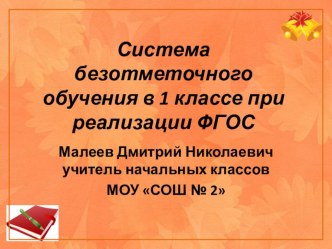 Система безотметочного обучения в 1 классе при реализации ФГОС

Малеев Дмитрий Николаевич
учитель начальных классов
МОУ «СОШ № 2»